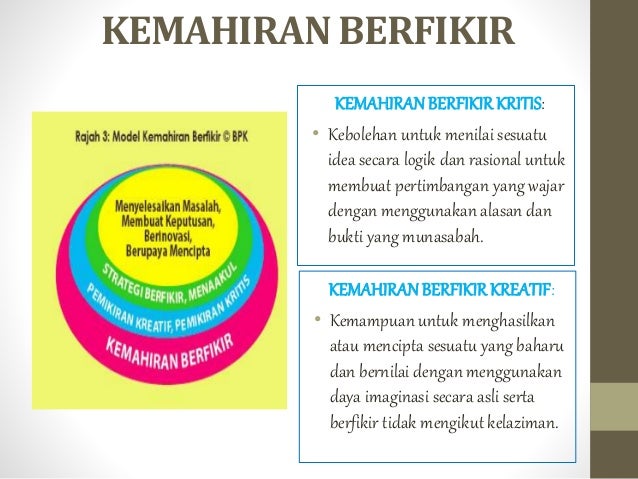 KEMAHIRAN BERFIKIR

Rajah 3: Model Kemahiran Berfikir © BPK

Menyelesaikan Masalah, Membuat Keputusan, Berinovasi, Berupaya Mencipta

STRATEGI BERFIKIR, MENAAKUL

PEMIKIRAN KREATIF, PEMIKIRAN KRITIS

KEMAHIRAN BERFIKIR

KEMAHIRAN BERFIKIR KRITIS:

• Kebolehan untuk menilai sesuatu idea secara logik dan rasional untuk membuat pertimbangan yang wajar dengan menggunakan alasan dan bukti yang munasabah.

KEMAHIRAN BERFIKIR KREATIF:

• Kemampuan untuk menghasilkan atau mencipta sesuatu yang baharu dan bernilai dengan menggunakan daya imaginasi secara asli serta berfikir tidak mengikut kelaziman.